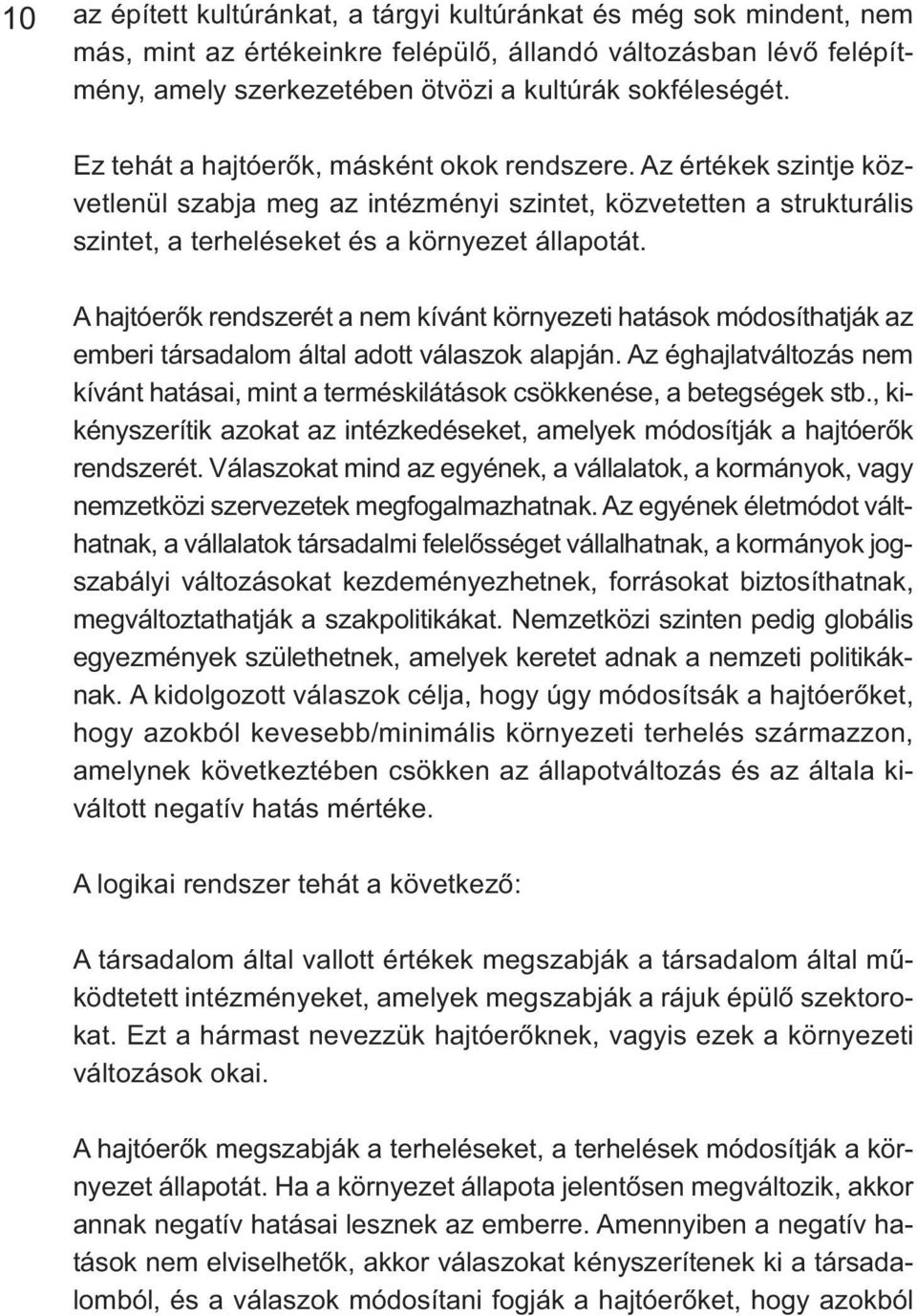 10

az épített kultúránkat, a tárgyi kultúránkat és még sok mindent, nem más, mint az értékeinkre felépülő, állandó változásban lévő felépítmény, amely szerkezetében ötvözi a kultúrák sokféleségét.

Ez tehát a hajtóerők, másként okok rendszere. Az értékek szintje közvetlenül szabja meg az intézményi szintet, közvetetten a strukturális szintet, a terheléseket és a környezet állapotát.

A hajtóerők rendszerét a nem kívánt környezeti hatások módosíthatják az emberi társadalom által adott válaszok alapján. Az éghajlatváltozás nem kívánt hatásai, mint a terméskilátások csökkenése, a betegségek stb., kikényszerítik azokat az intézkedéseket, amelyek módosítják a hajtóerők rendszerét. Válaszokat mind az egyének, a vállalatok, a kormányok, vagy nemzetközi szervezetek megfogalmazhatnak. Az egyének életmódot válthatnak, a vállalatok társadalmi felelősséget vállalhatnak, a kormányok jogszabályi változásokat kezdeményezhetnek, forrásokat biztosíthatnak, megváltoztathatják a szakpolitikákat. Nemzetközi szinten pedig globális egyezmények születhetnek, amelyek keretet adnak a nemzeti politikáknak. A kidolgozott válaszok célja, hogy úgy módosítsák a hajtóerőket, hogy azokból kevesebb/minimális környezeti terhelés származzon, amelynek következtében csökken az állapotváltozás és az általa kiváltott negatív hatás mértéke.

A logikai rendszer tehát a következő:

A társadalom által vallott értékek megszabják a társadalom által működtetett intézményeket, amelyek megszabják a rájuk épülő szektorokat. Ezt a hármast nevezzük hajtóerőknek, vagyis ezek a környezeti változások okai.

A hajtóerők megszabják a terheléseket, a terhelések módosítják a környezet állapotát. Ha a környezet állapota jelentősen megváltozik, akkor annak negatív hatásai lesznek az emberre. Amennyiben a negatív hatások nem elviselhetők, akkor válaszokat kényszerítenek ki a társadalomból, és a válaszok módosítani fogják a hajtóerőket, hogy azokból